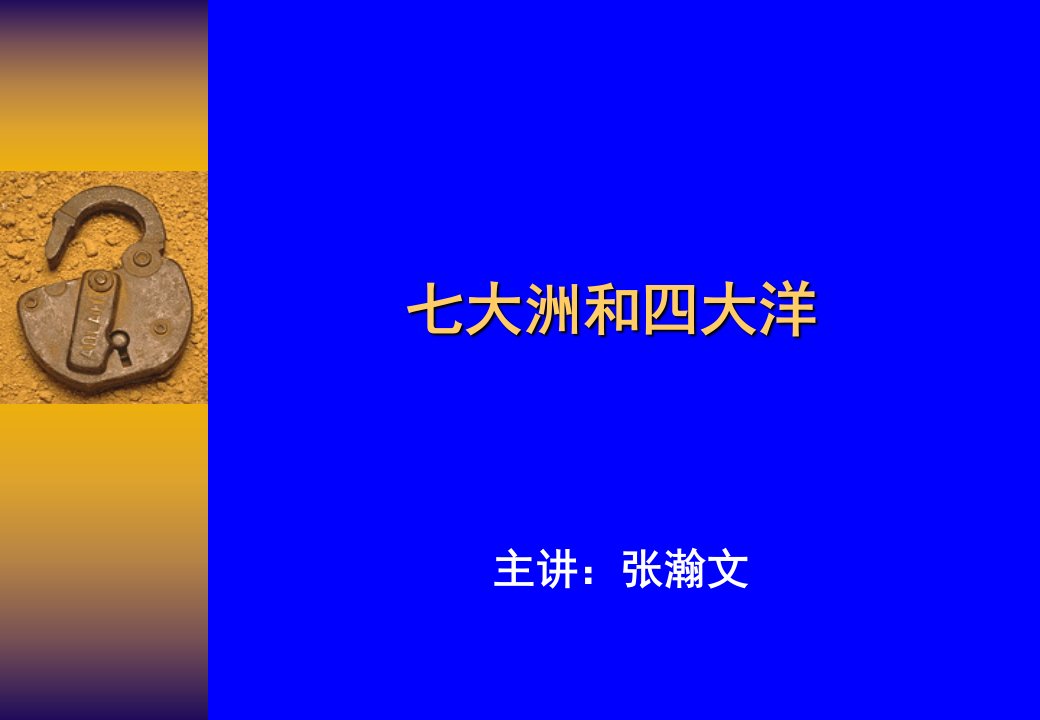 七大洲和四大洋

主讲：张瀚文